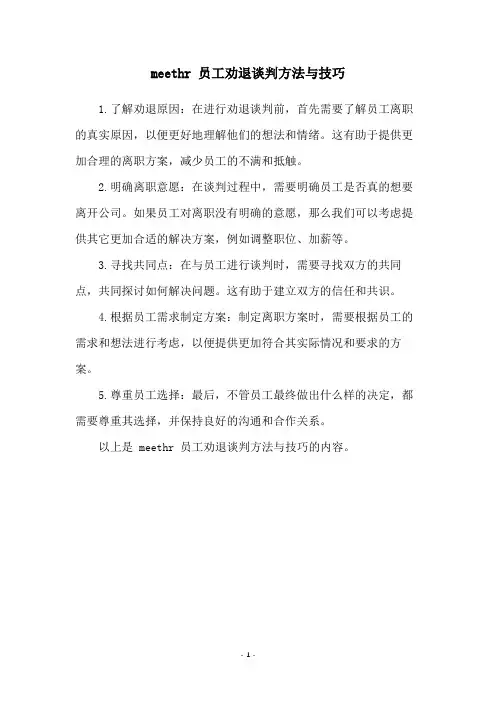 meethr 员工劝退谈判方法与技巧

1.了解劝退原因：在进行劝退谈判前，首先需要了解员工离职的真实原因，以便更好地理解他们的想法和情绪。这有助于提供更加合理的离职方案，减少员工的不满和抵触。

2.明确离职意愿：在谈判过程中，需要明确员工是否真的想要离开公司。如果员工对离职没有明确的意愿，那么我们可以考虑提供其它更加合适的解决方案，例如调整职位、加薪等。

3.寻找共同点：在与员工进行谈判时，需要寻找双方的共同点，共同探讨如何解决问题。这有助于建立双方的信任和共识。

4.根据员工需求制定方案：制定离职方案时，需要根据员工的需求和想法进行考虑，以便提供更加符合其实际情况和要求的方案。

5.尊重员工选择：最后，不管员工最终做出什么样的决定，都需要尊重其选择，并保持良好的沟通和合作关系。

以上是 meethr 员工劝退谈判方法与技巧的内容。

- 1 -